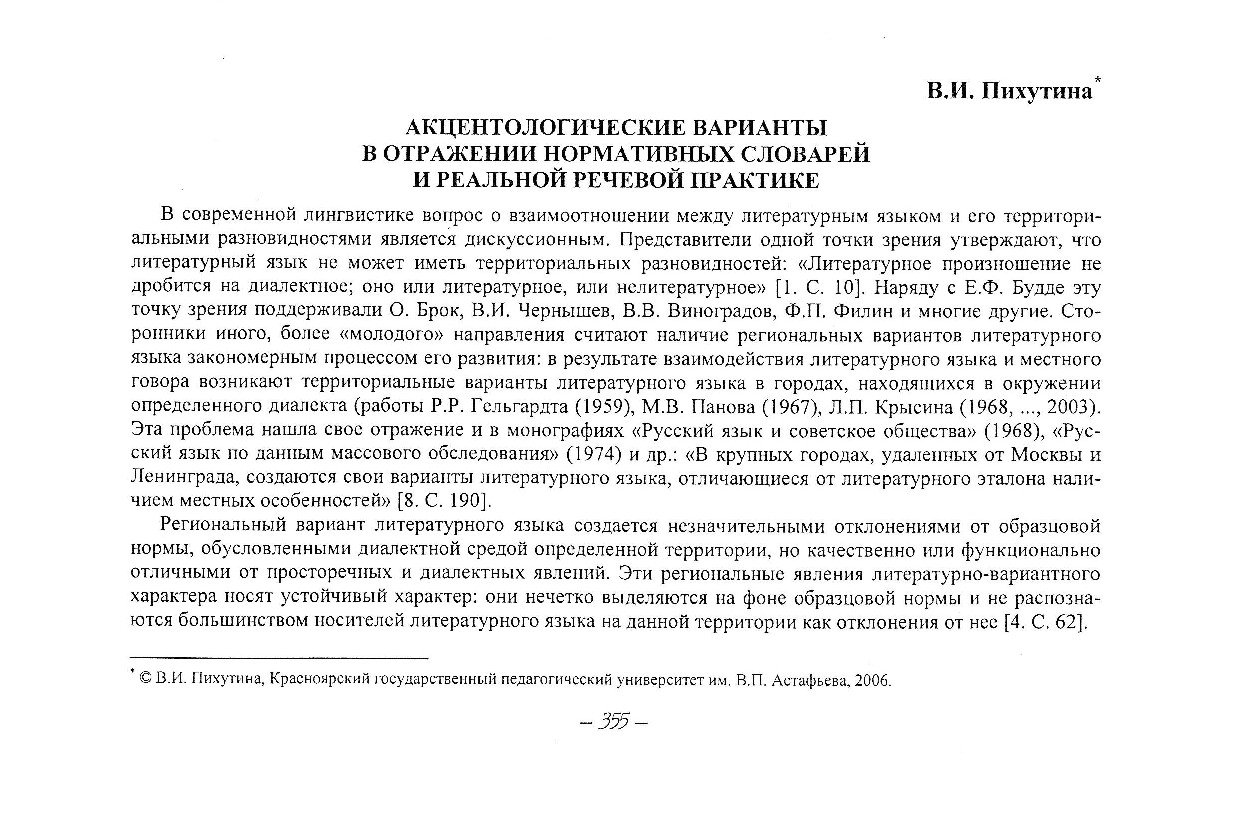 В.И. Пихутина*

АКЦЕНТОЛОГИЧЕСКИЕ ВАРИАНТЫ В ОТРАЖЕНИИ НОРМАТИВНЫХ СЛОВАРЕЙ И РЕАЛЬНОЙ РЕЧЕВОЙ ПРАКТИКЕ

В современной лингвистике вопрос о взаимоотношении между литературным языком и его территориальными разновидностями является дискуссионным. Представители одной точки зрения утверждают, что литературный язык не может иметь территориальных разновидностей: «Литературное произношение не дробится на диалектное; оно или литературное, или нелитературное» [1. С. 10]. Наряду с Е.Ф. Будде эту точку зрения поддерживали О. Брок, В.И. Чернышев, В.В. Виноградов, Ф.П. Филин и многие другие. Сторонники иного, более «молодого» направления считают наличие региональных вариантов литературного языка закономерным процессом его развития: в результате взаимодействия литературного языка и местного говора возникают территориальные варианты литературного языка в городах, находящихся в окружении определенного диалекта (работы Р.Р. Гельгардта (1959), М.В. Панова (1967), Л.П. Крысина (1968, ..., 2003). Эта проблема нашла свое отражение и в монографиях «Русский язык и советское общества» (1968), «Русский язык по данным массового обследования» (1974) и др.: «В крупных городах, удаленных от Москвы и Ленинграда, создаются свои варианты литературного языка, отличающиеся от литературного эталона наличием местных особенностей» [8. С. 190].

Региональный вариант литературного языка создается незначительными отклонениями от образцовой нормы, обусловленными диалектной средой определенной территории, но качественно или функционально отличными от просторечных и диалектных явлений. Эти региональные явления литературно-вариантного характера носят устойчивый характер: они нечетко выделяются на фоне образцовой нормы и не распознаются большинством носителей литературного языка на данной территории как отклонения от нее [4. С. 62].

* © В.И. Пихутина, Красноярский государственный педагогический университет им. В.П. Астафьева, 2006.

– 355 –